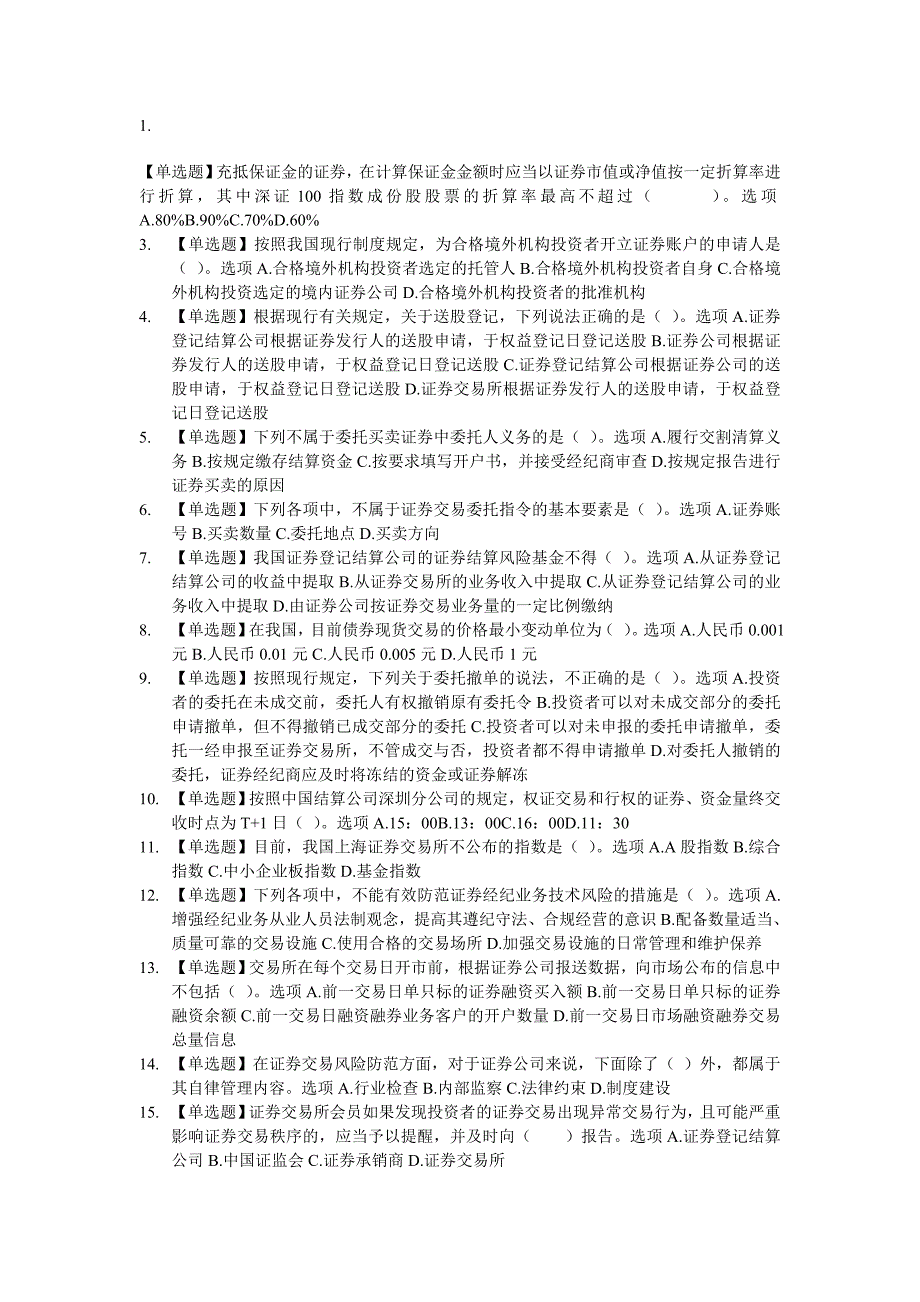 1.

【单选题】充抵保证金的证券，在计算保证金金额时应当以证券市值或净值按一定折算率进行折算，其中深证 100 指数成份股股票的折算率最高不超过（　　）。选项 A.80%B.90%C.70%D.60%

3. 【单选题】按照我国现行制度规定，为合格境外机构投资者开立证券账户的申请人是（ ）。选项 A.合格境外机构投资者选定的托管人 B.合格境外机构投资者自身 C.合格境外机构投资选定的境内证券公司 D.合格境外机构投资者的批准机构

4. 【单选题】根据现行有关规定，关于送股登记，下列说法正确的是（ ）。选项 A.证券登记结算公司根据证券发行人的送股申请，于权益登记日登记送股 B.证券公司根据证券发行人的送股申请，于权益登记日登记送股 C.证券登记结算公司根据证券公司的送股申请，于权益登记日登记送股 D.证券交易所根据证券发行人的送股申请，于权益登记日登记送股

5. 【单选题】下列不属于委托买卖证券中委托人义务的是（ ）。选项 A.履行交割清算义务 B.按规定缴存结算资金 C.按要求填写开户书，并接受经纪商审查 D.按规定报告进行证券买卖的原因

6. 【单选题】下列各项中，不属于证券交易委托指令的基本要素是（ ）。选项 A.证券账号 B.买卖数量 C.委托地点 D.买卖方向

7. 【单选题】我国证券登记结算公司的证券结算风险基金不得（ ）。选项 A.从证券登记结算公司的收益中提取 B.从证券交易所的业务收入中提取 C.从证券登记结算公司的业务收入中提取 D.由证券公司按证券交易业务量的一定比例缴纳

8. 【单选题】在我国，目前债券现货交易的价格最小变动单位为（ ）。选项 A.人民币 0.001 元 B.人民币 0.01 元 C.人民币 0.005 元 D.人民币 1 元

9. 【单选题】按照现行规定，下列关于委托撤单的说法，不正确的是（ ）。选项 A.投资者的委托在未成交前，委托人有权撤销原有委托令 B.投资者可以对未成交部分的委托申请撤单，但不得撤销已成交部分的委托 C.投资者可以对未申报的委托申请撤单，委托一经申报至证券交易所，不管成交与否，投资者都不得申请撤单 D.对委托人撤销的委托，证券经纪商应及时将冻结的资金或证券解冻

10. 【单选题】按照中国结算公司深圳分公司的规定，权证交易和行权的证券、资金量终交收时点为 T+1 日（ ）。选项 A.15：00B.13：00C.16：00D.11：30

11. 【单选题】目前，我国上海证券交易所不公布的指数是（ ）。选项 A.A 股指数 B.综合指数 C.中小企业板指数 D.基金指数

12. 【单选题】下列各项中，不能有效防范证券经纪业务技术风险的措施是（ ）。选项 A.增强经纪业务从业人员法制观念，提高其遵纪守法、合规经营的意识 B.配备数量适当、质量可靠的交易设施 C.使用合格的交易场所 D.加强交易设施的日常管理和维护保养

13. 【单选题】交易所在每个交易日开市前，根据证券公司报送数据，向市场公布的信息中不包括（ ）。选项 A.前一交易日单只标的证券融资买入额 B.前一交易日单只标的证券融资余额 C.前一交易日融资融券业务客户的开户数量 D.前一交易日市场融资融券交易总量信息

14. 【单选题】在证券交易风险防范方面，对于证券公司来说，下面除了（ ）外，都属于其自律管理内容。选项 A.行业检查 B.内部监察 C.法律约束 D.制度建设

15. 【单选题】证券交易所会员如果发现投资者的证券交易出现异常交易行为，且可能严重影响证券交易秩序的，应当予以提醒，并及时向（　　）报告。选项 A.证券登记结算公司 B.中国证监会 C.证券承销商 D.证券交易所